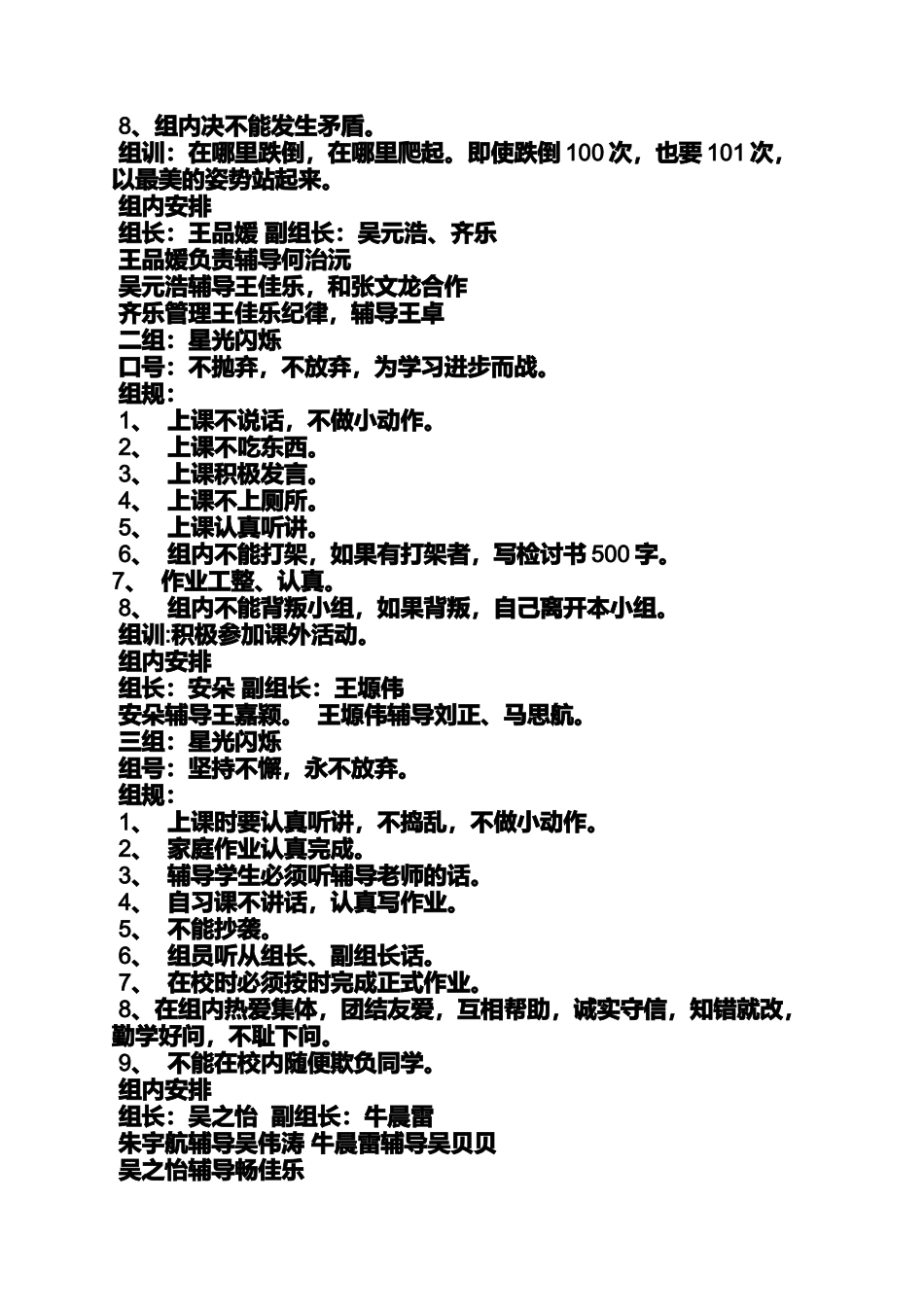 8、组内决不能发生矛盾。
组训：在哪里跌倒，在哪里爬起。即使跌倒 100 次，也要 101 次，以最美的姿势站起来。
组内安排
组长：王品媛 副组长：吴元浩、齐乐
王品媛负责辅导何治沅
吴元浩辅导王佳乐，和张文龙合作
齐乐管理王佳乐纪律，辅导王卓
二组：星光闪烁
口号：不抛弃，不放弃，为学习进步而战。
组规：
1、 上课不说话，不做小动作。
2、 上课不吃东西。
3、 上课积极发言。
4、 上课不上厕所。
5、 上课认真听讲。
6、 组内不能打架，如果有打架者，写检讨书 500 字。
7、 作业工整、认真。
8、 组内不能背叛小组，如果背叛，自己离开本小组。
组训:积极参加课外活动。
组内安排
组长：安朵 副组长：王塬伟
安朵辅导王嘉颖。 王塬伟辅导刘正、马思航。
三组：星光闪烁
组号：坚持不懈，永不放弃。
组规：
1、 上课时要认真听讲，不捣乱，不做小动作。
2、 家庭作业认真完成。
3、 辅导学生必须听辅导老师的话。
4、 自习课不讲话，认真写作业。
5、 不能抄袭。
6、 组员听从组长、副组长话。
7、 在校时必须按时完成正式作业。
8、在组内热爱集体，团结友爱，互相帮助，诚实守信，知错就改，勤学好问，不耻下问。
9、 不能在校内随便欺负同学。
组内安排
组长：吴之怡 副组长：牛晨雷
朱宇航辅导吴伟涛 牛晨雷辅导吴贝贝
吴之怡辅导畅佳乐